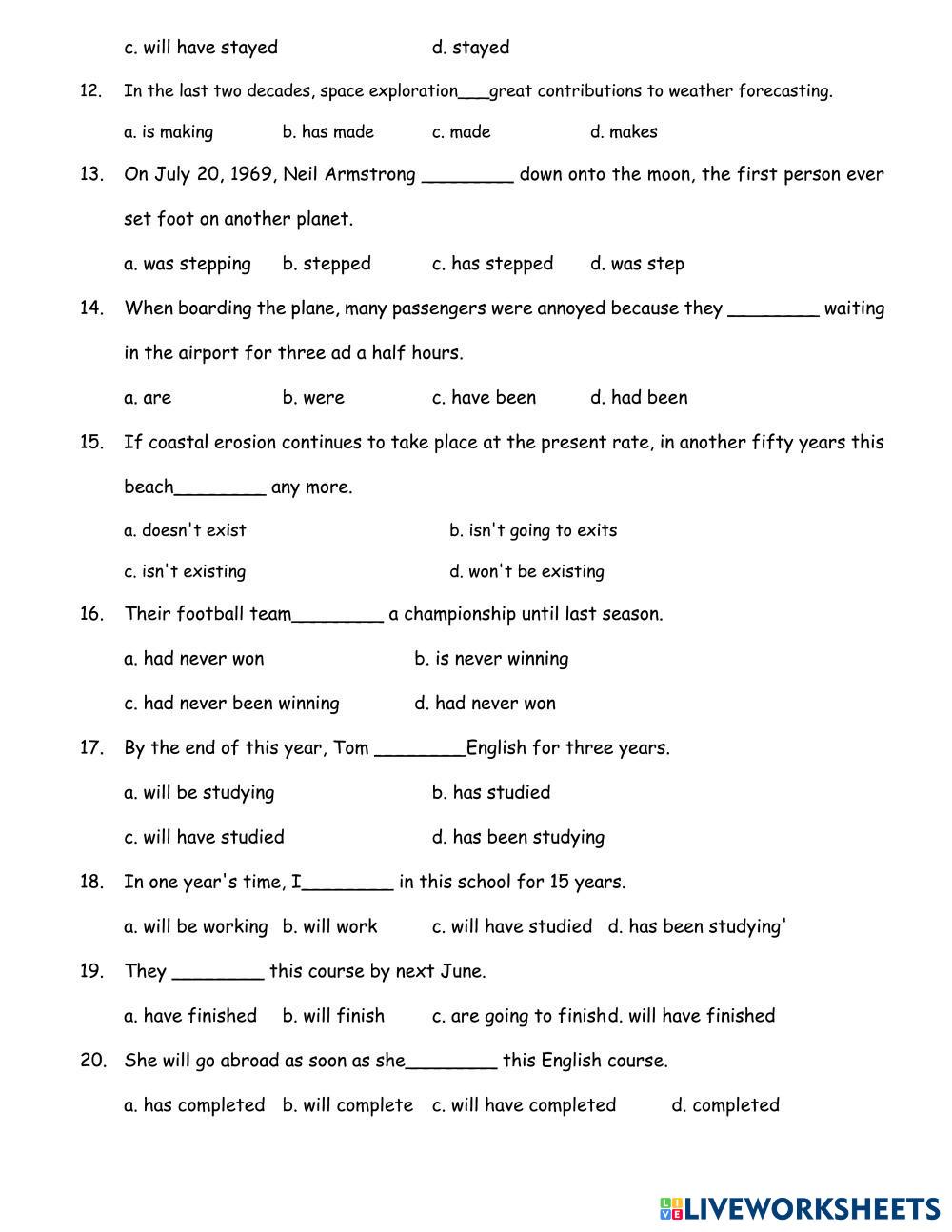 c. will have stayed d. stayed

12. In the last two decades, space exploration___great contributions to weather forecasting.

a. is making b. has made c. made d. makes

13. On July 20, 1969, Neil Armstrong ________ down onto the moon, the first person ever set foot on another planet.

a. was stepping b. stepped c. has stepped d. was step

14. When boarding the plane, many passengers were annoyed because they ________ waiting in the airport for three ad a half hours.

a. are b. were c. have been d. had been

15. If coastal erosion continues to take place at the present rate, in another fifty years this beach________ any more.

a. doesn't exist b. isn't going to exits

c. isn't existing d. won't be existing

16. Their football team________ a championship until last season.

a. had never won b. is never winning

c. had never been winning d. had never won

17. By the end of this year, Tom ________English for three years.

a. will be studying b. has studied

c. will have studied d. has been studying

18. In one year's time, I________ in this school for 15 years.

a. will be working b. will work c. will have studied d. has been studying'

19. They ________ this course by next June.

a. have finished b. will finish c. are going to finish d. will have finished

20. She will go abroad as soon as she________ this English course.

a. has completed b. will complete c. will have completed d. completed

LIVEWORKSHEETS